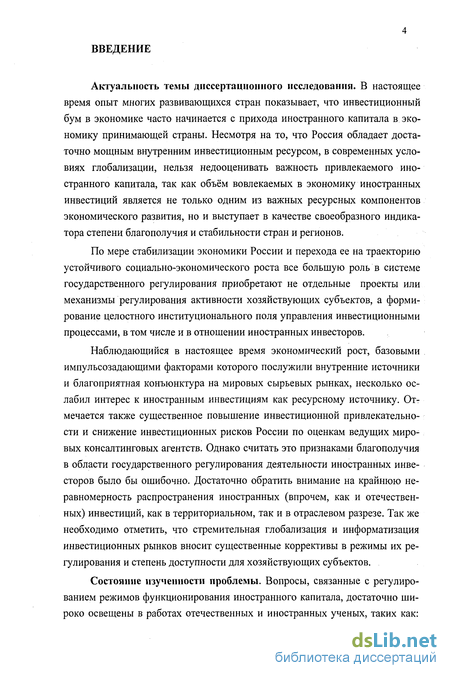 4

ВВЕДЕНИЕ

Актуальность темы диссертационного исследования. В настоящее время опыт многих развивающихся стран показывает, что инвестиционный бум в экономике часто начинается с прихода иностранного капитала в экономику принимающей страны. Несмотря на то, что Россия обладает достаточно мощным внутренним инвестиционным ресурсом, в современных условиях глобализации, нельзя недооценивать важность привлекаемого иностранного капитала, так как объём вовлекаемых в экономику иностранных инвестиций является не только одним из важных ресурсных компонентов экономического развития, но и выступает в качестве своеобразного индикатора степени благополучия и стабильности стран и регионов.

По мере стабилизации экономики России и перехода ее на траекторию устойчивого социально-экономического роста все большую роль в системе государственного регулирования приобретают не отдельные проекты или механизмы регулирования активности хозяйствующих субъектов, а формирование целостного институционального поля управления инвестиционными процессами, в том числе и в отношении иностранных инвесторов.

Наблюдающийся в настоящее время экономический рост, базовыми импульсозадающими факторами которого послужили внутренние источники и благоприятная конъюнктура на мировых сырьевых рынках, несколько ослабил интерес к иностранным инвестициям как ресурсному источнику. Отмечается также существенное повышение инвестиционной привлекательности и снижение инвестиционных рисков России по оценкам ведущих мировых консалтинговых агентств. Однако считать это признаками благополучия в области государственного регулирования деятельности иностранных инвесторов было бы ошибочно. Достаточно обратить внимание на крайнюю неравномерность распространения иностранных (впрочем, как и отечественных) инвестиций, как в территориальном, так и в отраслевом разрезе. Так же необходимо отметить, что стремительная глобализация и информатизация инвестиционных рынков вносит существенные коррективы в режимы их регулирования и степень доступности для хозяйствующих субъектов.

Состояние изученности проблемы. Вопросы, связанные с регулированием режимов функционирования иностранного капитала, достаточно широко освещены в работах отечественных и иностранных ученых, таких как:

dsLib.net
библиотека диссертаций